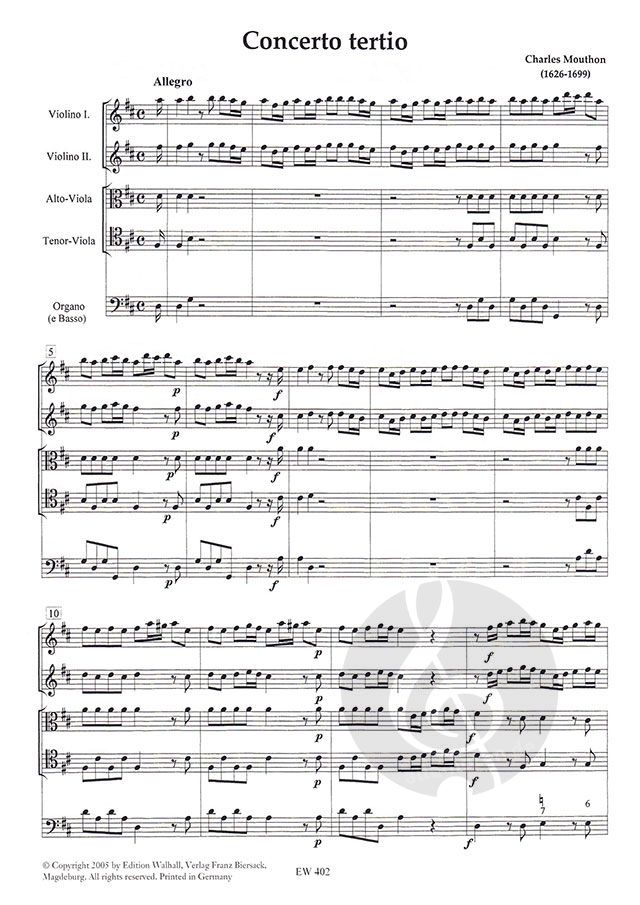 Concerto tertio

Charles Mouthon
(1626-1699)

Allegro

Violino I.

Violino II.

Alto-Viola

Tenor-Viola

Organo
(e Basso)

5

p

f

p

f

p

f

p

f

p

f

10

p

f

p

f

p

f

p

f

p

f

7

6

© Copyright 2005 by Edition Walhall, Verlag Franz Biersack, Magdeburg. All rights reserved. Printed in Germany

EW 402